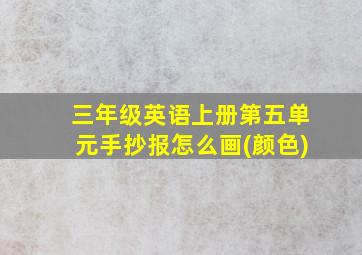 三年级英语上册第五单元手抄报怎么画(颜色)